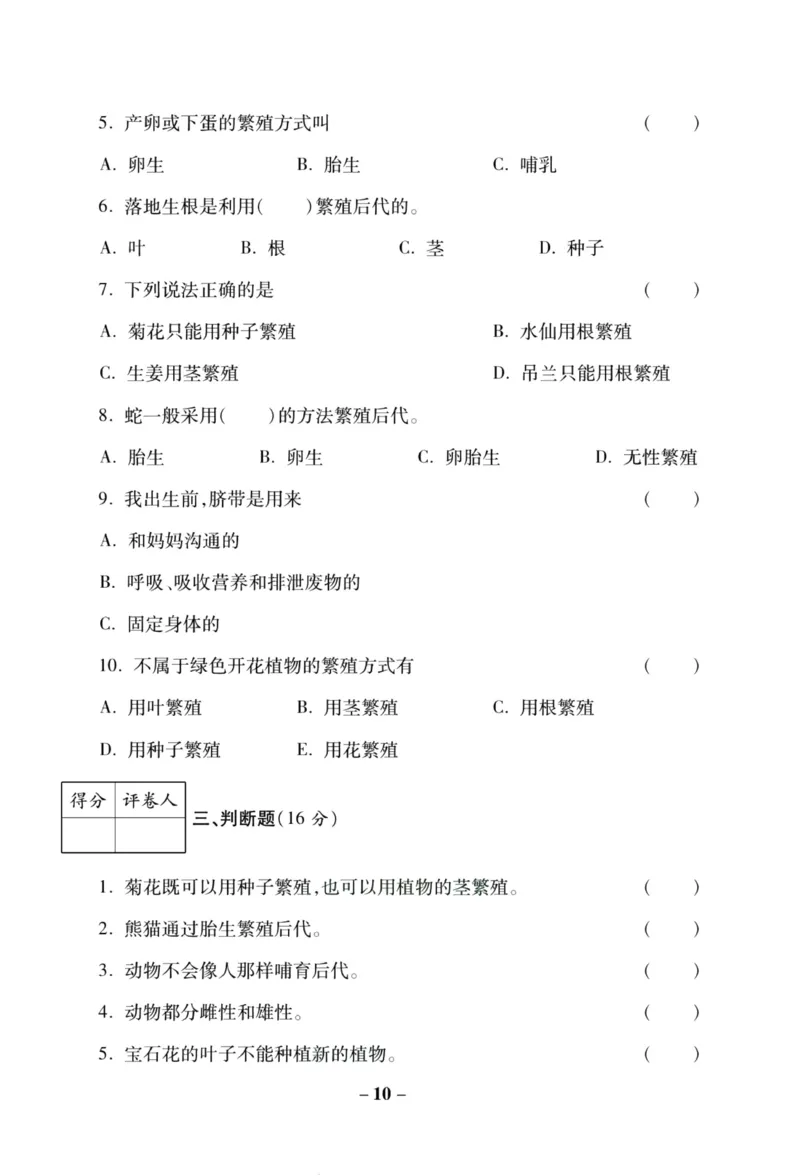 5. 产卵或下蛋的繁殖方式叫 ( )

A. 卵生 B. 胎生 C. 哺乳

6. 落地生根是利用( )繁殖后代的。

A. 叶 B. 根 C. 茎 D. 种子

7. 下列说法正确的是 ( )

A. 菊花只能用种子繁殖 B. 水仙用根繁殖

C. 生姜用茎繁殖 D. 吊兰只能用根繁殖

8. 蛇一般采用( )的方法繁殖后代。

A. 胎生 B. 卵生 C. 卵胎生 D. 无性繁殖

9. 我出生前,脐带是用来 ( )

A. 和妈妈沟通的

B. 呼吸、吸收营养和排泄废物的

C. 固定身体的

10. 不属于绿色开花植物的繁殖方式有 ( )

A. 用叶繁殖 B. 用茎繁殖 C. 用根繁殖

D. 用种子繁殖 E. 用花繁殖

| 得分 | 评卷人 |
|---|---|
| | |

三、判断题(16 分)

1. 菊花既可以用种子繁殖,也可以用植物的茎繁殖。 ( )

2. 熊猫通过胎生繁殖后代。 ( )

3. 动物不会像人那样哺育后代。 ( )

4. 动物都分雌性和雄性。 ( )

5. 宝石花的叶子不能种植新的植物。 ( )

– 10 –